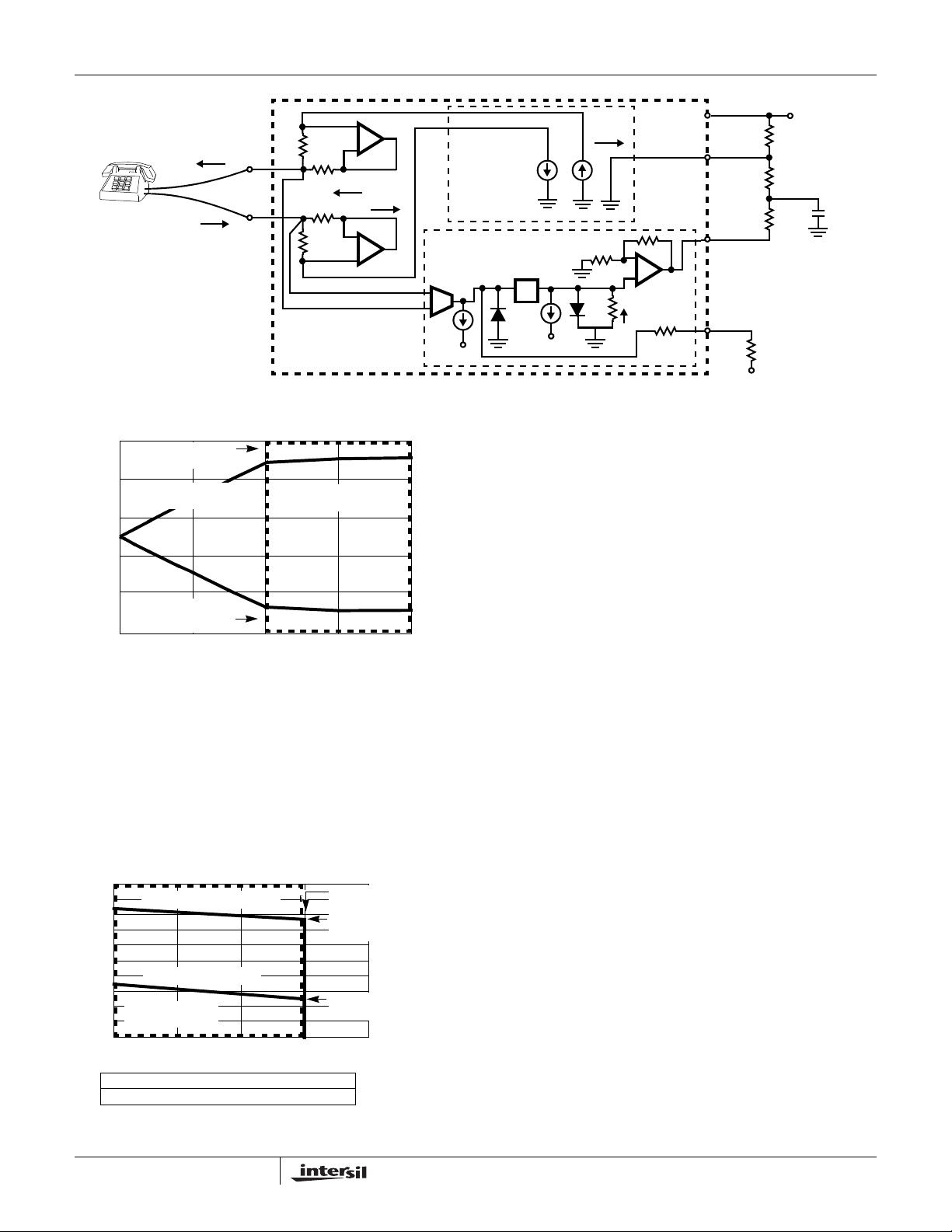 intersil